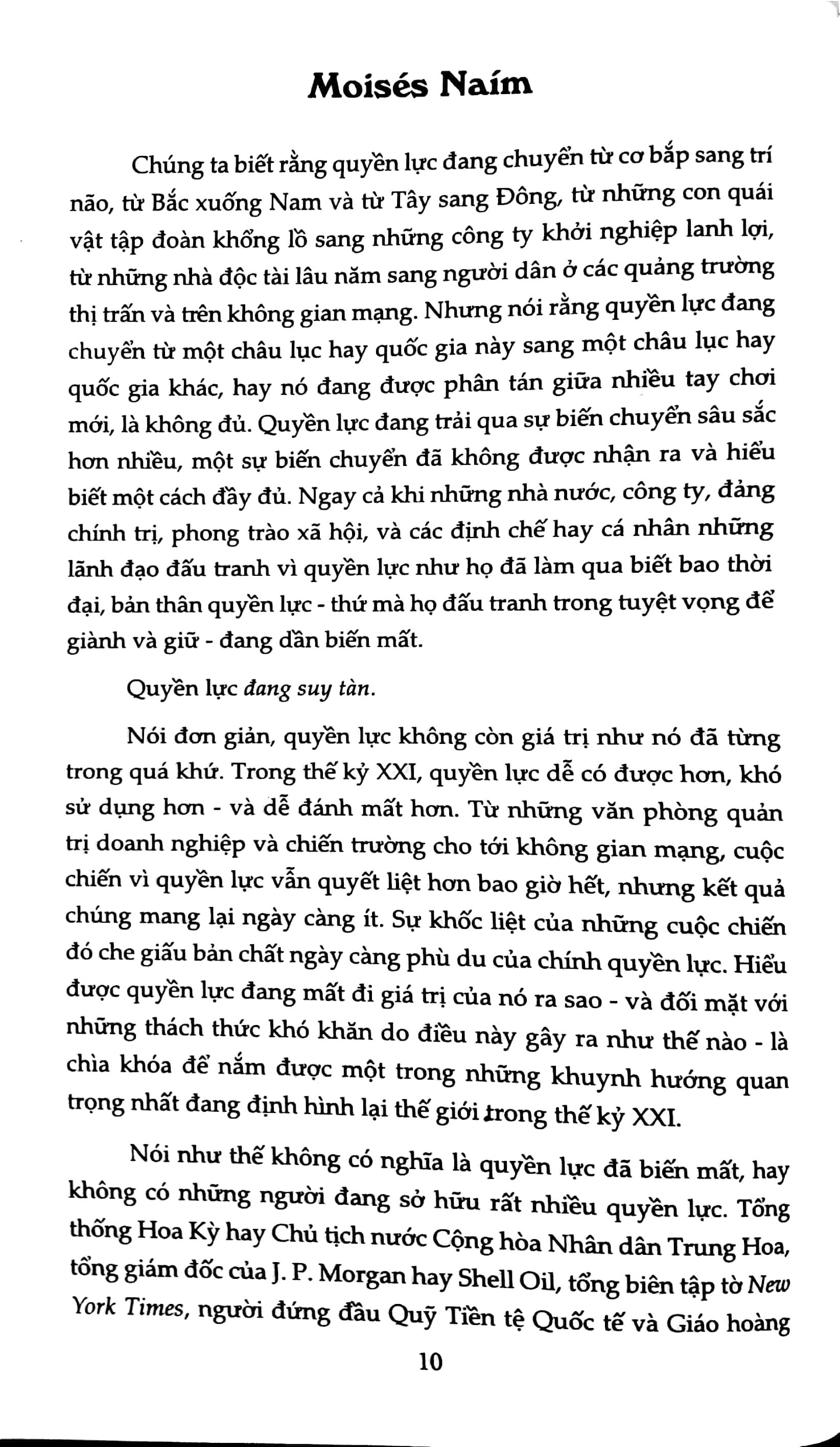 Moisés Naím

Chúng ta biết rằng quyền lực đang chuyển từ cơ bắp sang trí não, từ Bắc xuống Nam và từ Tây sang Đông, từ những con quái vật tập đoàn khổng lồ sang những công ty khởi nghiệp lanh lợi, từ những nhà độc tài lâu năm sang người dân ở các quảng trường thị trấn và trên không gian mạng. Nhưng nói rằng quyền lực đang chuyển từ một châu lục hay quốc gia này sang một châu lục hay quốc gia khác, hay nó đang được phân tán giữa nhiều tay chơi mới, là không đủ. Quyền lực đang trải qua sự biến chuyển sâu sắc hơn nhiều, một sự biến chuyển đã không được nhận ra và hiểu biết một cách đầy đủ. Ngay cả khi những nhà nước, công ty, đảng chính trị, phong trào xã hội, và các định chế hay cá nhân những lãnh đạo đấu tranh vì quyền lực như họ đã làm qua biết bao thời đại, bản thân quyền lực - thứ mà họ đấu tranh trong tuyệt vọng để giành và giữ - đang dần biến mất.

Quyền lực đang suy tàn.

Nói đơn giản, quyền lực không còn giá trị như nó đã từng trong quá khứ. Trong thế kỷ XXI, quyền lực dễ có được hơn, khó sử dụng hơn - và dễ đánh mất hơn. Từ những văn phòng quản trị doanh nghiệp và chiến trường cho tới không gian mạng, cuộc chiến vì quyền lực vẫn quyết liệt hơn bao giờ hết, nhưng kết quả chúng mang lại ngày càng ít. Sự khốc liệt của những cuộc chiến đó che giấu bản chất ngày càng phù du của chính quyền lực. Hiểu được quyền lực đang mất đi giá trị của nó ra sao - và đối mặt với những thách thức khó khăn do điều này gây ra như thế nào - là chìa khóa để nắm được một trong những khuynh hướng quan trọng nhất đang định hình lại thế giới trong thế kỷ XXI.

Nói như thế không có nghĩa là quyền lực đã biến mất, hay không có những người đang sở hữu rất nhiều quyền lực. Tổng thống Hoa Kỳ hay Chủ tịch nước Cộng hòa Nhân dân Trung Hoa, tổng giám đốc của J. P. Morgan hay Shell Oil, tổng biên tập tờ New York Times, người đứng đầu Quỹ Tiền tệ Quốc tế và Giáo hoàng

10